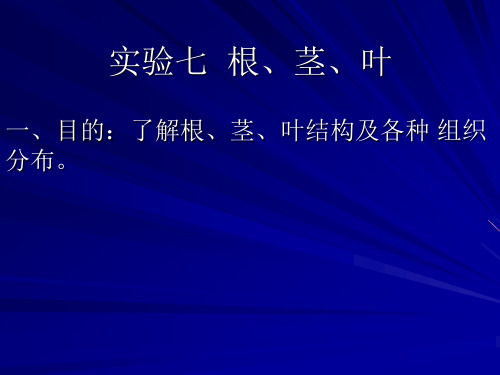 实验七 根、茎、叶

一、目的：了解根、茎、叶结构及各种 组织分布。